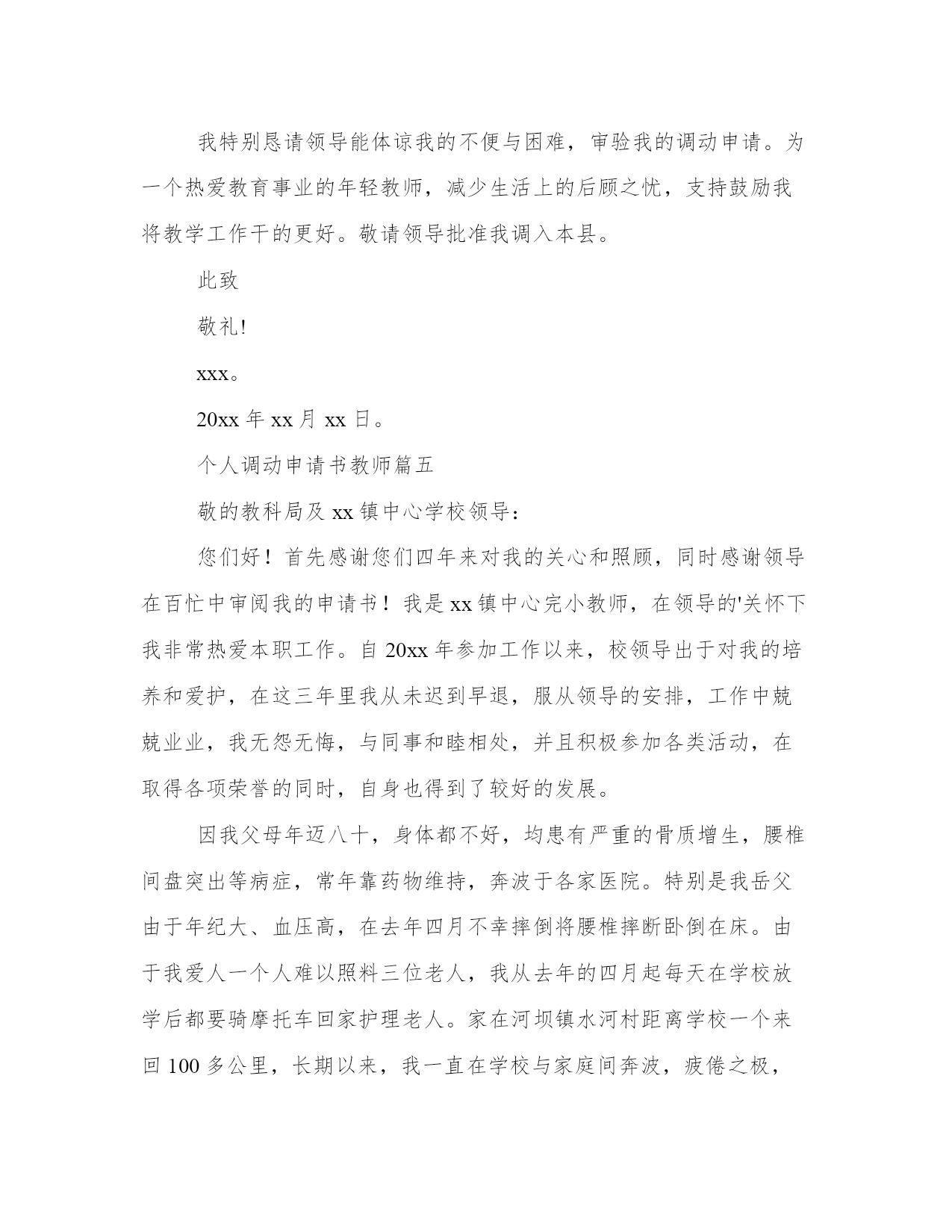 我特别恳请领导能体谅我的不便与困难，审验我的调动申请。为一个热爱教育事业的年轻教师，减少生活上的后顾之忧，支持鼓励我将教学工作干的更好。敬请领导批准我调入本县。

此致

敬礼!

xxx。

20xx 年 xx 月 xx 日。

个人调动申请书教师篇五

敬的教科局及 xx 镇中心学校领导：

您们好！首先感谢您们四年来对我的关心和照顾，同时感谢领导在百忙中审阅我的申请书！我是 xx 镇中心完小教师，在领导的'关怀下我非常热爱本职工作。自 20xx 年参加工作以来，校领导出于对我的培养和爱护，在这三年里我从未迟到早退，服从领导的安排，工作中兢兢业业，我无怨无悔，与同事和睦相处，并且积极参加各类活动，在取得各项荣誉的同时，自身也得到了较好的发展。

因我父母年迈八十，身体都不好，均患有严重的骨质增生，腰椎间盘突出等病症，常年靠药物维持，奔波于各家医院。特别是我岳父由于年纪大、血压高，在去年四月不幸摔倒将腰椎摔断卧倒在床。由于我爱人一个人难以照料三位老人，我从去年的四月起每天在学校放学后都要骑摩托车回家护理老人。家在河坝镇水河村距离学校一个来回 100 多公里，长期以来，我一直在学校与家庭间奔波，疲倦之极，